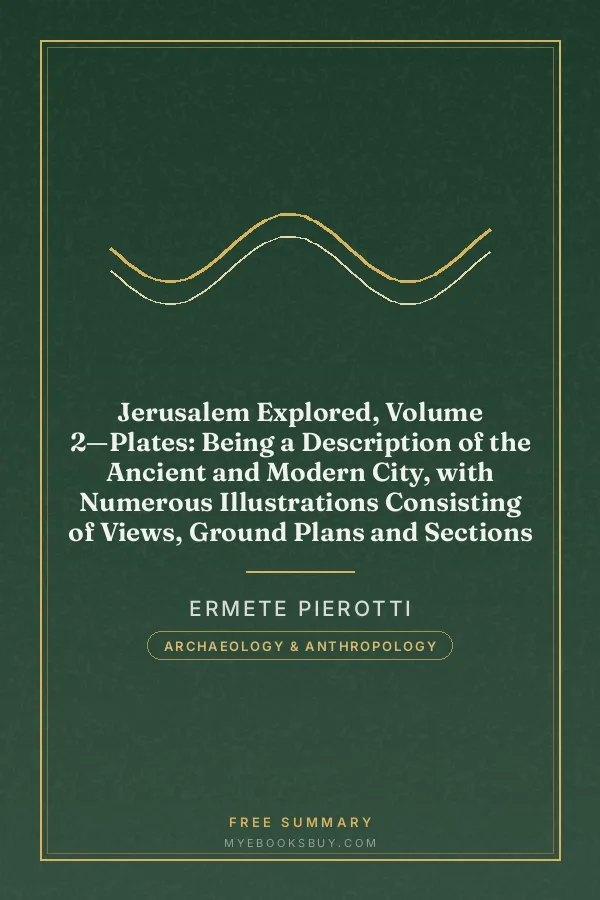 Jerusalem Explored, Volume 2—Plates: Being a Description of the Ancient and Modern City, with Numerous Illustrations Consisting of Views, Ground Plans and Sections

ERMETE PIEROTTI

ARCHAEOLOGY & ANTHROPOLOGY

FREE SUMMARY

MYEBOOKSBUY.COM